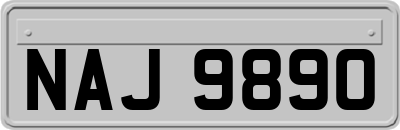 NAJ 9890